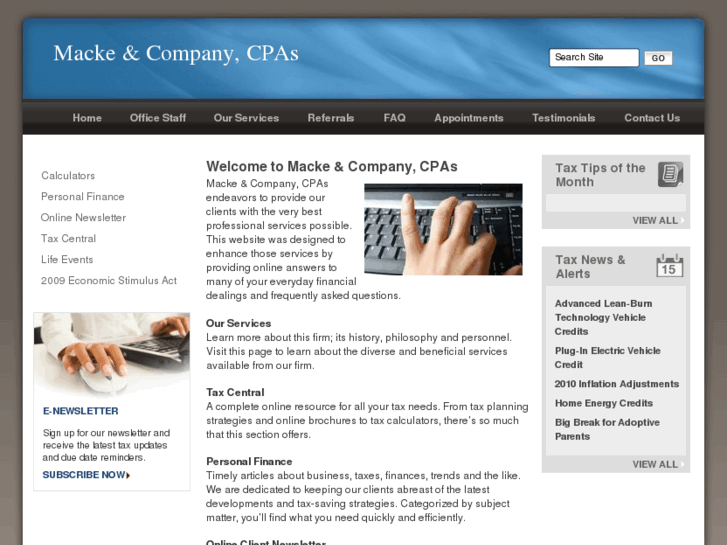 Macke & Company, CPAs

Search Site GO

Home Office Staff Our Services Referrals FAQ Appointments Testimonials Contact Us

Calculators
Personal Finance
Online Newsletter
Tax Central
Life Events
2009 Economic Stimulus Act

E-NEWSLETTER
Sign up for our newsletter and receive the latest tax updates and due date reminders.
SUBSCRIBE NOW

Welcome to Macke & Company, CPAs
Macke & Company, CPAs endeavors to provide our clients with the very best professional services possible. This website was designed to enhance those services by providing online answers to many of your everyday financial dealings and frequently asked questions.

Our Services
Learn more about this firm; its history, philosophy and personnel. Visit this page to learn about the diverse and beneficial services available from our firm.

Tax Central
A complete online resource for all your tax needs. From tax planning strategies and online brochures to tax calculators, there's so much that this section offers.

Personal Finance
Timely articles about business, taxes, finances, trends and the like. We are dedicated to keeping our clients abreast of the latest developments and tax-saving strategies. Categorized by subject matter, you'll find what you need quickly and efficiently.

Online Client Newsletter

Tax Tips of the Month
VIEW ALL

Tax News & Alerts
15
Advanced Lean-Burn Technology Vehicle Credits
Plug-In Electric Vehicle Credit
2010 Inflation Adjustments
Home Energy Credits
Big Break for Adoptive Parents
VIEW ALL